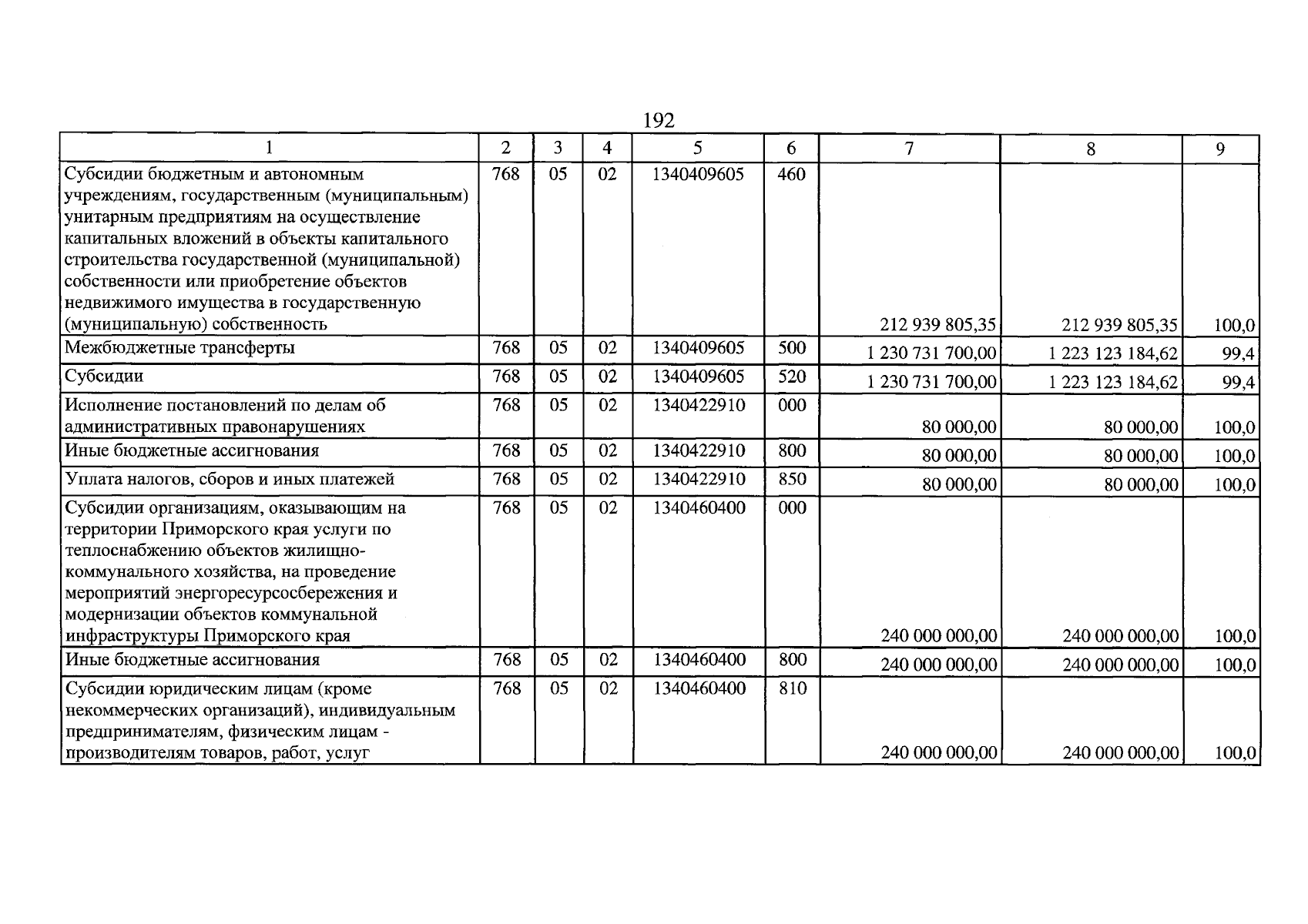 192

| 1 | 2 | 3 | 4 | 5 | 6 | 7 | 8 | 9 |
|---|---|---|---|---|---|---|---|---|
| Субсидии бюджетным и автономным учреждениям, государственным (муниципальным) унитарным предприятиям на осуществление капитальных вложений в объекты капитального строительства государственной (муниципальной) собственности или приобретение объектов недвижимого имущества в государственную (муниципальную) собственность | 768 | 05 | 02 | 1340409605 | 460 | 212 939 805,35 | 212 939 805,35 | 100,0 |
| Межбюджетные трансферты | 768 | 05 | 02 | 1340409605 | 500 | 1 230 731 700,00 | 1 223 123 184,62 | 99,4 |
| Субсидии | 768 | 05 | 02 | 1340409605 | 520 | 1 230 731 700,00 | 1 223 123 184,62 | 99,4 |
| Исполнение постановлений по делам об административных правонарушениях | 768 | 05 | 02 | 1340422910 | 000 | 80 000,00 | 80 000,00 | 100,0 |
| Иные бюджетные ассигнования | 768 | 05 | 02 | 1340422910 | 800 | 80 000,00 | 80 000,00 | 100,0 |
| Уплата налогов, сборов и иных платежей | 768 | 05 | 02 | 1340422910 | 850 | 80 000,00 | 80 000,00 | 100,0 |
| Субсидии организациям, оказывающим на территории Приморского края услуги по теплоснабжению объектов жилищно-коммунального хозяйства, на проведение мероприятий энергоресурсосбережения и модернизации объектов коммунальной инфраструктуры Приморского края | 768 | 05 | 02 | 1340460400 | 000 | 240 000 000,00 | 240 000 000,00 | 100,0 |
| Иные бюджетные ассигнования | 768 | 05 | 02 | 1340460400 | 800 | 240 000 000,00 | 240 000 000,00 | 100,0 |
| Субсидии юридическим лицам (кроме некоммерческих организаций), индивидуальным предпринимателям, физическим лицам - производителям товаров, работ, услуг | 768 | 05 | 02 | 1340460400 | 810 | 240 000 000,00 | 240 000 000,00 | 100,0 |